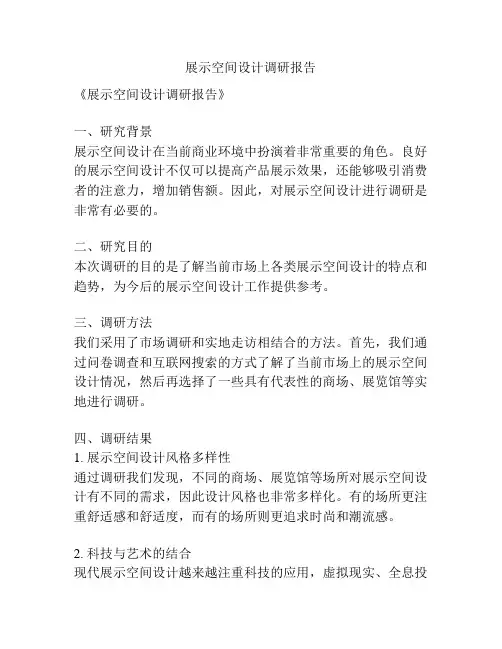 展示空间设计调研报告

《展示空间设计调研报告》

一、研究背景
展示空间设计在当前商业环境中扮演着非常重要的角色。良好的展示空间设计不仅可以提高产品展示效果，还能够吸引消费者的注意力，增加销售额。因此，对展示空间设计进行调研是非常有必要的。

二、研究目的
本次调研的目的是了解当前市场上各类展示空间设计的特点和趋势，为今后的展示空间设计工作提供参考。

三、调研方法
我们采用了市场调研和实地走访相结合的方法。首先，我们通过问卷调查和互联网搜索的方式了解了当前市场上的展示空间设计情况，然后再选择了一些具有代表性的商场、展览馆等实地进行调研。

四、调研结果
1. 展示空间设计风格多样性
通过调研我们发现，不同的商场、展览馆等场所对展示空间设计有不同的需求，因此设计风格也非常多样化。有的场所更注重舒适感和舒适度，而有的场所则更追求时尚和潮流感。

2. 科技与艺术的结合
现代展示空间设计越来越注重科技的应用，虚拟现实、全息投